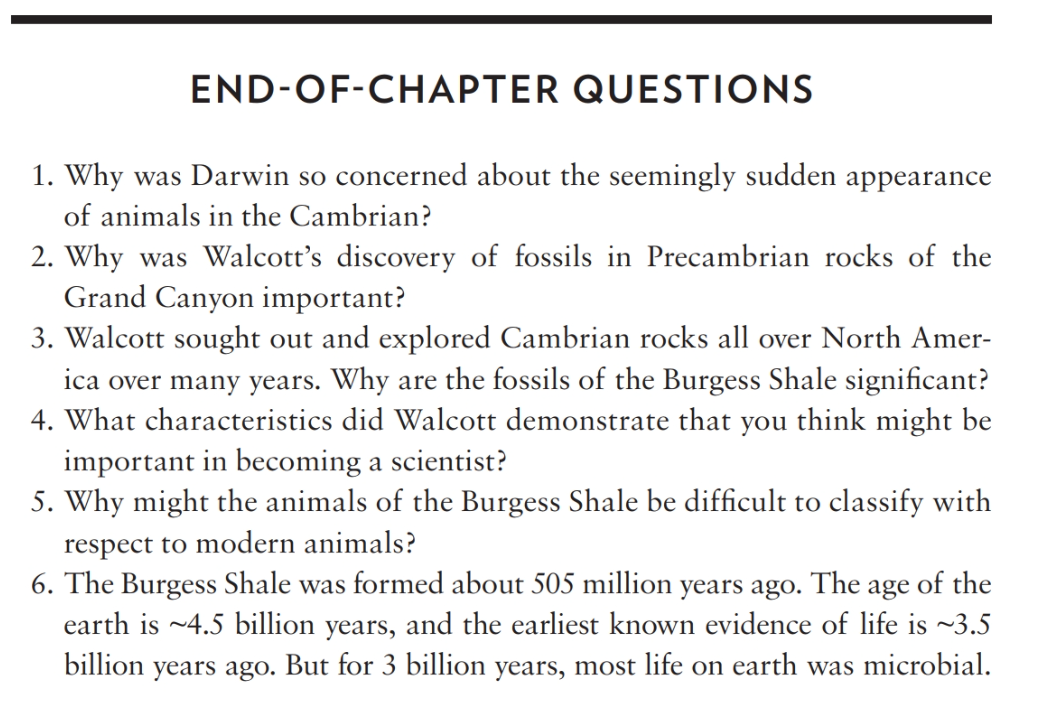 END-OF-CHAPTER QUESTIONS

1. Why was Darwin so concerned about the seemingly sudden appearance of animals in the Cambrian?
2. Why was Walcott's discovery of fossils in Precambrian rocks of the Grand Canyon important?
3. Walcott sought out and explored Cambrian rocks all over North America over many years. Why are the fossils of the Burgess Shale significant?
4. What characteristics did Walcott demonstrate that you think might be important in becoming a scientist?
5. Why might the animals of the Burgess Shale be difficult to classify with respect to modern animals?
6. The Burgess Shale was formed about 505 million years ago. The age of the earth is ~4.5 billion years, and the earliest known evidence of life is ~3.5 billion years ago. But for 3 billion years, most life on earth was microbial.